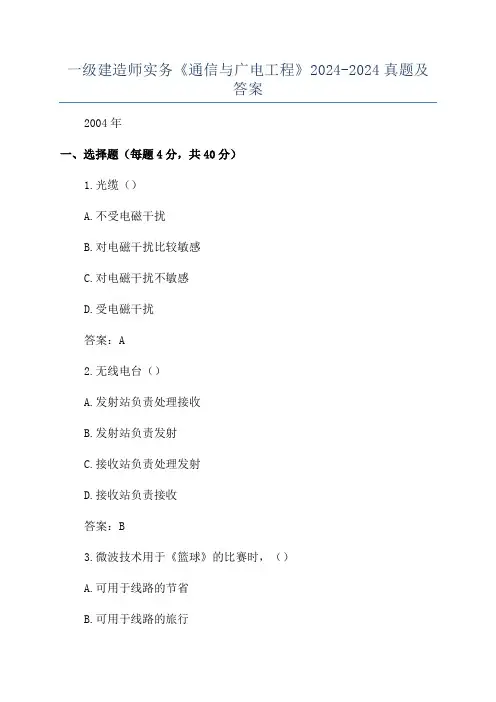 一级建造师实务《通信与广电工程》2024-2024 真题及答案

2004 年

一、选择题（每题 4 分，共 40 分）

1. 光缆（）

A. 不受电磁干扰

B. 对电磁干扰比较敏感

C. 对电磁干扰不敏感

D. 受电磁干扰

答案：A

2. 无线电台（）

A. 发射站负责处理接收

B. 发射站负责发射

C. 接收站负责处理发射

D. 接收站负责接收

答案：B

3. 微波技术用于《篮球》的比赛时，（）

A. 可用于线路的节省

B. 可用于线路的旅行